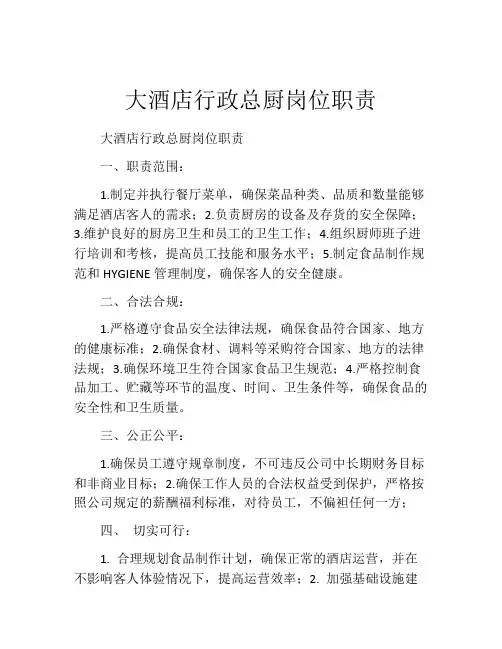 大酒店行政总厨岗位职责

大酒店行政总厨岗位职责

一、职责范围：

1.制定并执行餐厅菜单，确保菜品种类、品质和数量能够满足酒店客人的需求；2.负责厨房的设备及存货的安全保障；3.维护良好的厨房卫生和员工的卫生工作；4.组织厨师班子进行培训和考核，提高员工技能和服务水平；5.制定食品制作规范和 HYGIENE 管理制度，确保客人的安全健康。

二、合法合规：

1.严格遵守食品安全法律法规，确保食品符合国家、地方的健康标准；2.确保食材、调料等采购符合国家、地方的法律法规；3.确保环境卫生符合国家食品卫生规范；4.严格控制食品加工、贮藏等环节的温度、时间、卫生条件等，确保食品的安全性和卫生质量。

三、公正公平：

1.确保员工遵守规章制度，不可违反公司中长期财务目标和非商业目标；2.确保工作人员的合法权益受到保护，严格按照公司规定的薪酬福利标准，对待员工，不偏袒任何一方；

四、 切实可行：

1. 合理规划食品制作计划，确保正常的酒店运营，并在不影响客人体验情况下，提高运营效率；2. 加强基础设施建